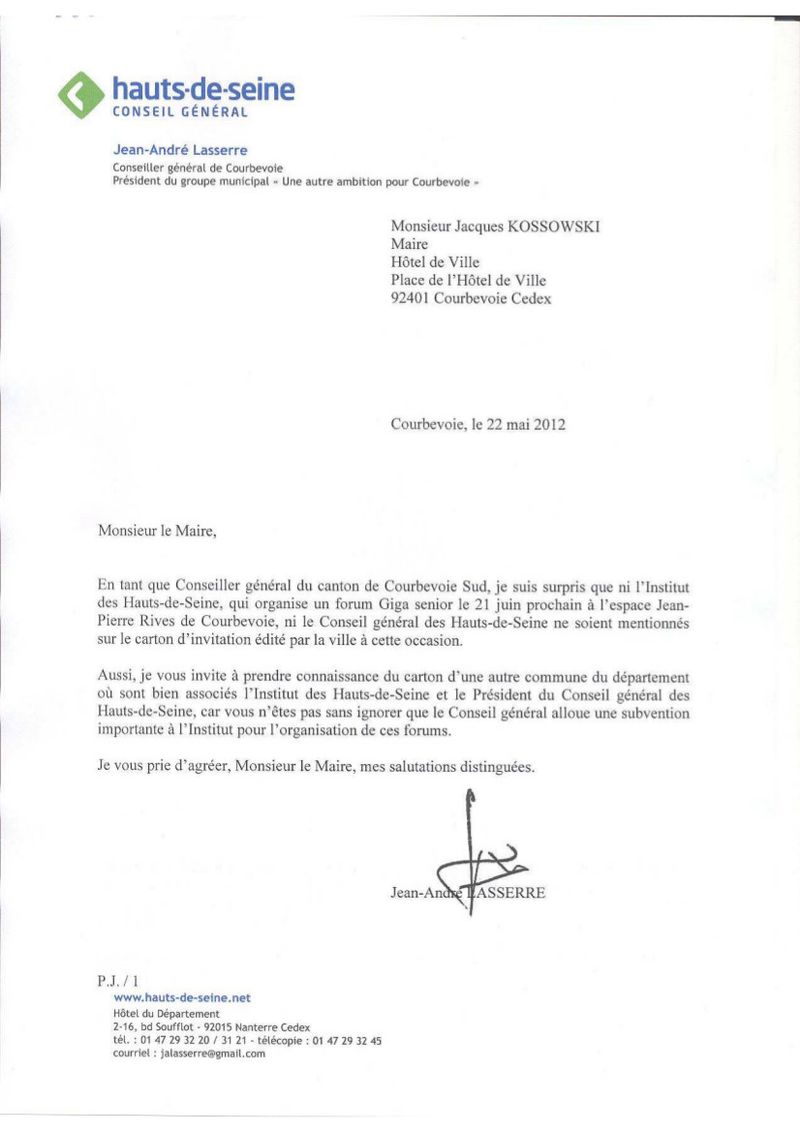 hauts-de-seine
CONSEIL GÉNÉRAL

Jean-André Lasserre
Conseiller général de Courbevoie
Président du groupe municipal « Une autre ambition pour Courbevoie »

Monsieur Jacques KOSSOWSKI
Maire
Hôtel de Ville
Place de l'Hôtel de Ville
92401 Courbevoie Cedex

Courbevoie, le 22 mai 2012

Monsieur le Maire,

En tant que Conseiller général du canton de Courbevoie Sud, je suis surpris que ni l'Institut des Hauts-de-Seine, qui organise un forum Giga senior le 21 juin prochain à l'espace Jean-Pierre Rives de Courbevoie, ni le Conseil général des Hauts-de-Seine ne soient mentionnés sur le carton d'invitation édité par la ville à cette occasion.

Aussi, je vous invite à prendre connaissance du carton d'une autre commune du département où sont bien associés l'Institut des Hauts-de-Seine et le Président du Conseil général des Hauts-de-Seine, car vous n'êtes pas sans ignorer que le Conseil général alloue une subvention importante à l'Institut pour l'organisation de ces forums.

Je vous prie d'agréer, Monsieur le Maire, mes salutations distinguées.

Jean-André LASSERRE

P.J. / 1
www.hauts-de-seine.net
Hôtel du Département
2-16, bd Soufflot - 92015 Nanterre Cedex
tél. : 01 47 29 32 20 / 31 21 - télécopie : 01 47 29 32 45
courriel : jalasserre@gmail.com